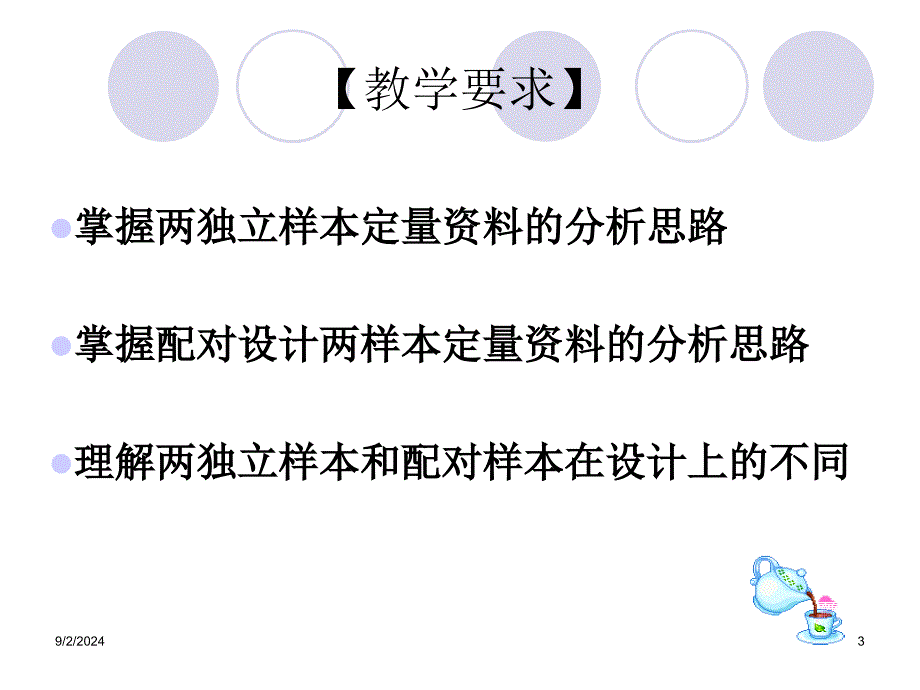 【教学要求】

掌握两独立样本定量资料的分析思路

掌握配对设计两样本定量资料的分析思路

理解两独立样本和配对样本在设计上的不同

9/2/2024

3